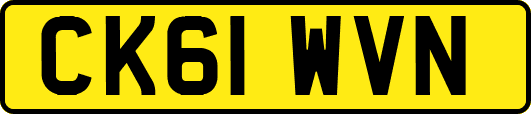 CK61 WVN